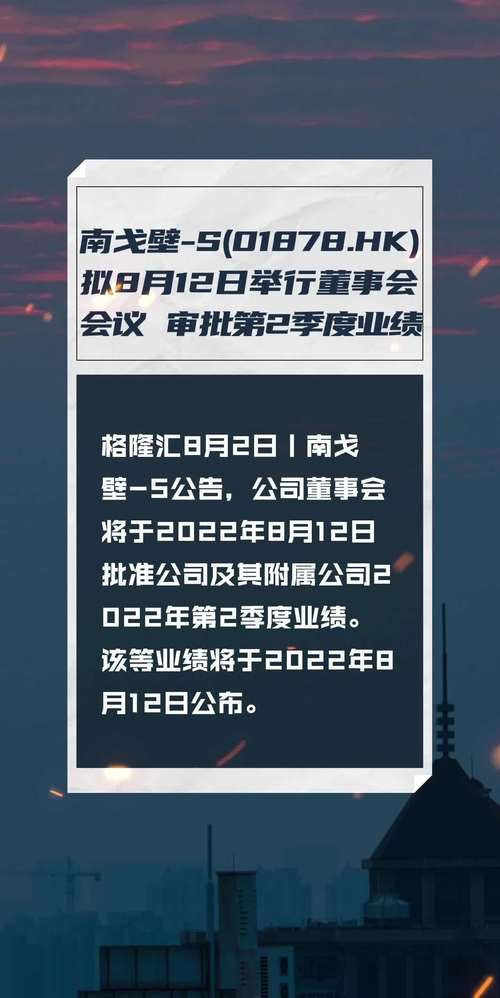 南戈壁-S(01878.HK)拟8月12日举行董事会会议 审批第2季度业绩

格隆汇8月2日丨南戈壁-S公告，公司董事会将于2022年8月12日批准公司及其附属公司2022年第2季度业绩。该等业绩将于2022年8月12日公布。